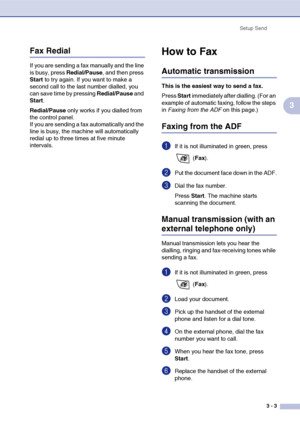 Setup Send

Fax Redial

If you are sending a fax manually and the line is busy, press Redial/Pause, and then press Start to try again. If you want to make a second call to the last number dialled, you can save time by pressing Redial/Pause and Start.

Redial/Pause only works if you dialled from the control panel.
If you are sending a fax automatically and the line is busy, the machine will automatically redial up to three times at five minute intervals.

How to Fax

Automatic transmission

This is the easiest way to send a fax.

Press Start immediately after dialling. (For an example of automatic faxing, follow the steps in Faxing from the ADF on this page.)

3

Faxing from the ADF

1 If it is not illuminated in green, press (Fax).

2 Put the document face down in the ADF.

3 Dial the fax number.

Press Start. The machine starts scanning the document.

Manual transmission (with an external telephone only)

Manual transmission lets you hear the dialling, ringing and fax-receiving tones while sending a fax.

1 If it is not illuminated in green, press (Fax).

2 Load your document.

3 Pick up the handset of the external phone and listen for a dial tone.

4 On the external phone, dial the fax number you want to call.

5 When you hear the fax tone, press Start.

6 Replace the handset of the external phone.

3 - 3